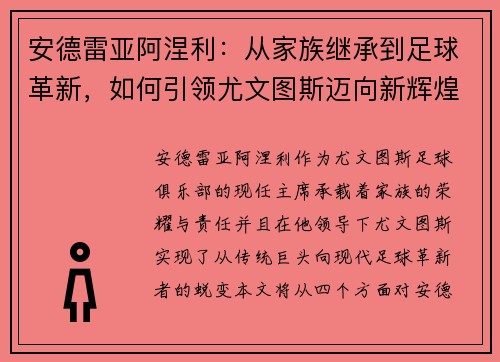 安德雷亚阿涅利：从家族继承到足球革新，如何引领尤文图斯迈向新辉煌

安德雷亚阿涅利作为尤文图斯足球俱乐部的现任主席承载着家族的荣耀与责任并且在他领导下尤文图斯实现了从传统巨头向现代足球革新者的蜕变本文将从四个方面对安德